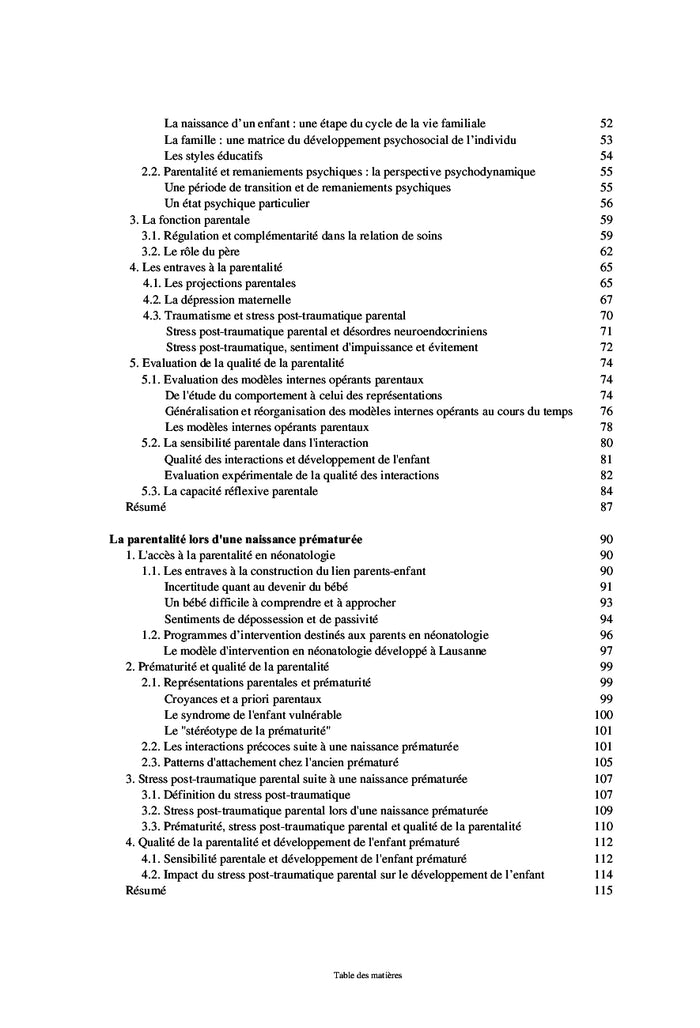 La naissance d'un enfant : une étape du cycle de la vie familiale 52
La famille : une matrice du développement psychosocial de l'individu 53
Les styles éducatifs 54
2.2. Parentalité et remaniements psychiques : la perspective psychodynamique 55
Une période de transition et de remaniements psychiques 55
Un état psychique particulier 56
3. La fonction parentale 59
3.1. Régulation et complémentarité dans la relation de soins 59
3.2. Le rôle du père 62
4. Les entraves à la parentalité 65
4.1. Les projections parentales 65
4.2. La dépression maternelle 67
4.3. Traumatisme et stress post-traumatique parental 70
Stress post-traumatique parental et désordres neuroendocriniens 71
Stress post-traumatique, sentiment d'impuissance et évitement 72
5. Evaluation de la qualité de la parentalité 74
5.1. Evaluation des modèles internes opérants parentaux 74
De l'étude du comportement à celui des représentations 74
Généralisation et réorganisation des modèles internes opérants au cours du temps 76
Les modèles internes opérants parentaux 78
5.2. La sensibilité parentale dans l'interaction 80
Qualité des interactions et développement de l'enfant 81
Evaluation expérimentale de la qualité des interactions 82
5.3. La capacité réflexive parentale 84
Résumé 87

La parentalité lors d'une naissance prématurée 90
1. L'accès à la parentalité en néonatologie 90
1.1. Les entraves à la construction du lien parents-enfant 90
Incertitude quant au devenir du bébé 91
Un bébé difficile à comprendre et à approcher 93
Sentiments de dépossession et de passivité 94
1.2. Programmes d'intervention destinés aux parents en néonatologie 96
Le modèle d'intervention en néonatologie développé à Lausanne 97
2. Prématurité et qualité de la parentalité 99
2.1. Représentations parentales et prématurité 99
Croyances et a priori parentaux 99
Le syndrome de l'enfant vulnérable 100
Le "stéréotype de la prématurité" 101
2.2. Les interactions précoces suite à une naissance prématurée 101
2.3. Patterns d'attachement chez l'ancien prématuré 105
3. Stress post-traumatique parental suite à une naissance prématurée 107
3.1. Définition du stress post-traumatique 107
3.2. Stress post-traumatique parental lors d'une naissance prématurée 109
3.3. Prématurité, stress post-traumatique parental et qualité de la parentalité 110
4. Qualité de la parentalité et développement de l'enfant prématuré 112
4.1. Sensibilité parentale et développement de l'enfant prématuré 112
4.2. Impact du stress post-traumatique parental sur le développement de l'enfant 114
Résumé 115

Table des matières